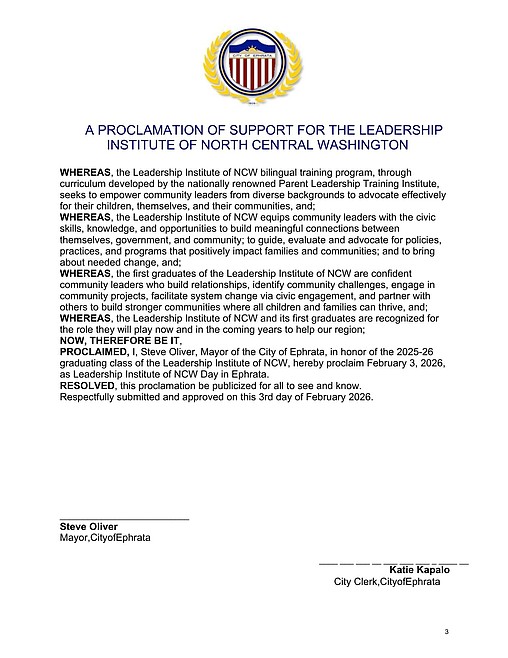 CITY OF EPHRATA

A PROCLAMATION OF SUPPORT FOR THE LEADERSHIP INSTITUTE OF NORTH CENTRAL WASHINGTON

WHEREAS, the Leadership Institute of NCW bilingual training program, through curriculum developed by the nationally renowned Parent Leadership Training Institute, seeks to empower community leaders from diverse backgrounds to advocate effectively for their children, themselves, and their communities, and;
WHEREAS, the Leadership Institute of NCW equips community leaders with the civic skills, knowledge, and opportunities to build meaningful connections between themselves, government, and community; to guide, evaluate and advocate for policies, practices, and programs that positively impact families and communities; and to bring about needed change, and;
WHEREAS, the first graduates of the Leadership Institute of NCW are confident community leaders who build relationships, identify community challenges, engage in community projects, facilitate system change via civic engagement, and partner with others to build stronger communities where all children and families can thrive, and;
WHEREAS, the Leadership Institute of NCW and its first graduates are recognized for the role they will play now and in the coming years to help our region;
NOW, THEREFORE BE IT,
PROCLAIMED, I, Steve Oliver, Mayor of the City of Ephrata, in honor of the 2025-26 graduating class of the Leadership Institute of NCW, hereby proclaim February 3, 2026, as Leadership Institute of NCW Day in Ephrata.
RESOLVED, this proclamation be publicized for all to see and know.
Respectfully submitted and approved on this 3rd day of February 2026.

Steve Oliver
Mayor,CityofEphrata

Katie Kapalo
City Clerk,CityofEphrata

3